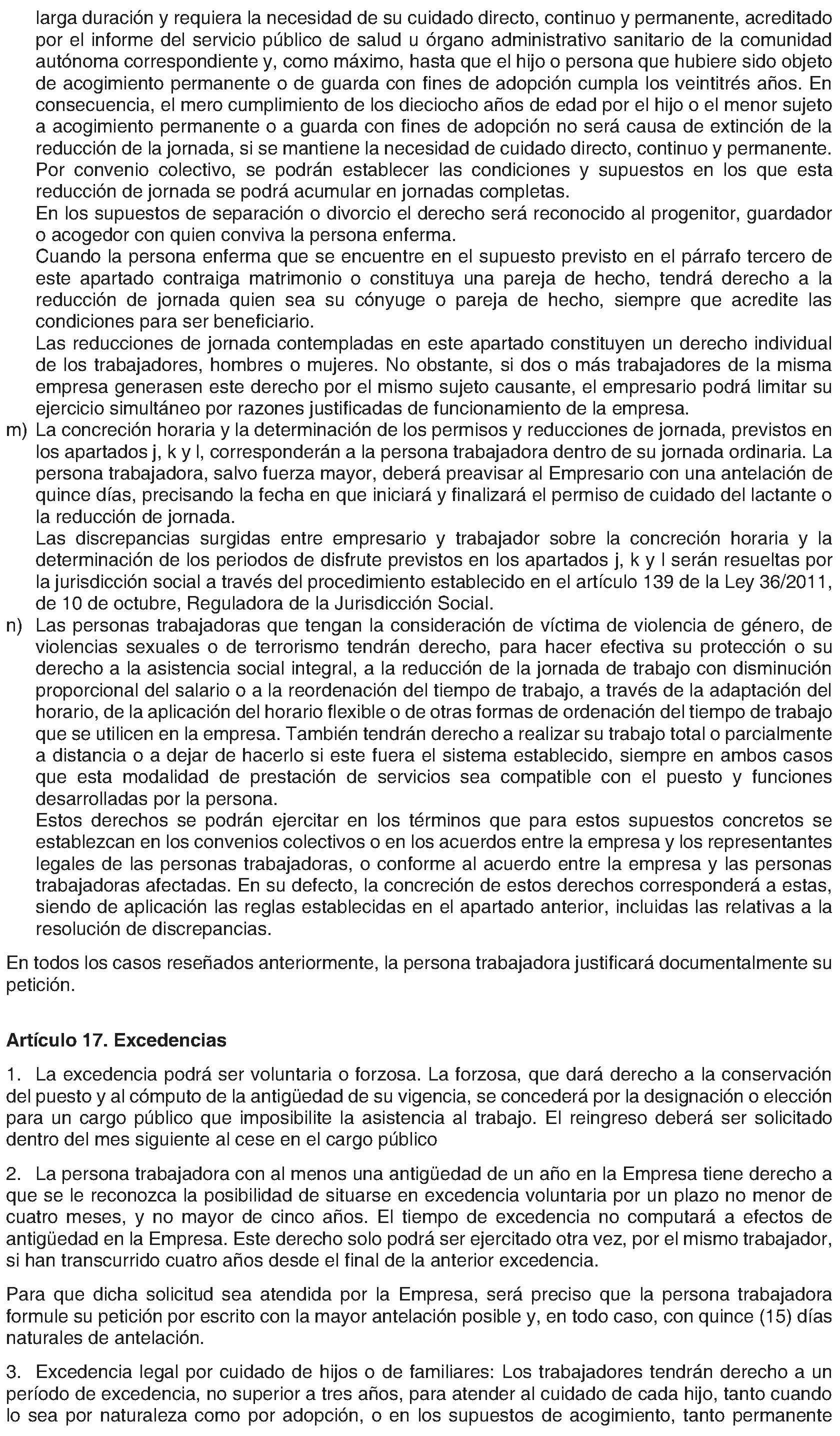 larga duración y requiera la necesidad de su cuidado directo, continuo y permanente, acreditado por el informe del servicio público de salud u órgano administrativo sanitario de la comunidad autónoma correspondiente y, como máximo, hasta que el hijo o persona que hubiere sido objeto de acogimiento permanente o de guarda con fines de adopción cumpla los veintitrés años. En consecuencia, el mero cumplimiento de los dieciocho años de edad por el hijo o el menor sujeto a acogimiento permanente o a guarda con fines de adopción no será causa de extinción de la reducción de la jornada, si se mantiene la necesidad de cuidado directo, continuo y permanente.
Por convenio colectivo, se podrán establecer las condiciones y supuestos en los que esta reducción de jornada se podrá acumular en jornadas completas.
En los supuestos de separación o divorcio el derecho será reconocido al progenitor, guardador o acogedor con quien conviva la persona enferma.
Cuando la persona enferma que se encuentre en el supuesto previsto en el párrafo tercero de este apartado contraiga matrimonio o constituya una pareja de hecho, tendrá derecho a la reducción de jornada quien sea su cónyuge o pareja de hecho, siempre que acredite las condiciones para ser beneficiario.
Las reducciones de jornada contempladas en este apartado constituyen un derecho individual de los trabajadores, hombres o mujeres. No obstante, si dos o más trabajadores de la misma empresa generasen este derecho por el mismo sujeto causante, el empresario podrá limitar su ejercicio simultáneo por razones justificadas de funcionamiento de la empresa.
m) La concreción horaria y la determinación de los permisos y reducciones de jornada, previstos en los apartados j, k y l, corresponderán a la persona trabajadora dentro de su jornada ordinaria. La persona trabajadora, salvo fuerza mayor, deberá preavisar al Empresario con una antelación de quince días, precisando la fecha en que iniciará y finalizará el permiso de cuidado del lactante o la reducción de jornada.
Las discrepancias surgidas entre empresario y trabajador sobre la concreción horaria y la determinación de los periodos de disfrute previstos en los apartados j, k y l serán resueltas por la jurisdicción social a través del procedimiento establecido en el artículo 139 de la Ley 36/2011, de 10 de octubre, Reguladora de la Jurisdicción Social.
n) Las personas trabajadoras que tengan la consideración de víctima de violencia de género, de violencias sexuales o de terrorismo tendrán derecho, para hacer efectiva su protección o su derecho a la asistencia social integral, a la reducción de la jornada de trabajo con disminución proporcional del salario o a la reordenación del tiempo de trabajo, a través de la adaptación del horario, de la aplicación del horario flexible o de otras formas de ordenación del tiempo de trabajo que se utilicen en la empresa. También tendrán derecho a realizar su trabajo total o parcialmente a distancia o a dejar de hacerlo si este fuera el sistema establecido, siempre en ambos casos que esta modalidad de prestación de servicios sea compatible con el puesto y funciones desarrolladas por la persona.
Estos derechos se podrán ejercitar en los términos que para estos supuestos concretos se establezcan en los convenios colectivos o en los acuerdos entre la empresa y los representantes legales de las personas trabajadoras, o conforme al acuerdo entre la empresa y las personas trabajadoras afectadas. En su defecto, la concreción de estos derechos corresponderá a estas, siendo de aplicación las reglas establecidas en el apartado anterior, incluidas las relativas a la resolución de discrepancias.

En todos los casos reseñados anteriormente, la persona trabajadora justificará documentalmente su petición.

Artículo 17. Excedencias

1. La excedencia podrá ser voluntaria o forzosa. La forzosa, que dará derecho a la conservación del puesto y al cómputo de la antigüedad de su vigencia, se concederá por la designación o elección para un cargo público que imposibilite la asistencia al trabajo. El reingreso deberá ser solicitado dentro del mes siguiente al cese en el cargo público

2. La persona trabajadora con al menos una antigüedad de un año en la Empresa tiene derecho a que se le reconozca la posibilidad de situarse en excedencia voluntaria por un plazo no menor de cuatro meses, y no mayor de cinco años. El tiempo de excedencia no computará a efectos de antigüedad en la Empresa. Este derecho solo podrá ser ejercitado otra vez, por el mismo trabajador, si han transcurrido cuatro años desde el final de la anterior excedencia.

Para que dicha solicitud sea atendida por la Empresa, será preciso que la persona trabajadora formule su petición por escrito con la mayor antelación posible y, en todo caso, con quince (15) días naturales de antelación.

3. Excedencia legal por cuidado de hijos o de familiares: Los trabajadores tendrán derecho a un período de excedencia, no superior a tres años, para atender al cuidado de cada hijo, tanto cuando lo sea por naturaleza como por adopción, o en los supuestos de acogimiento, tanto permanente